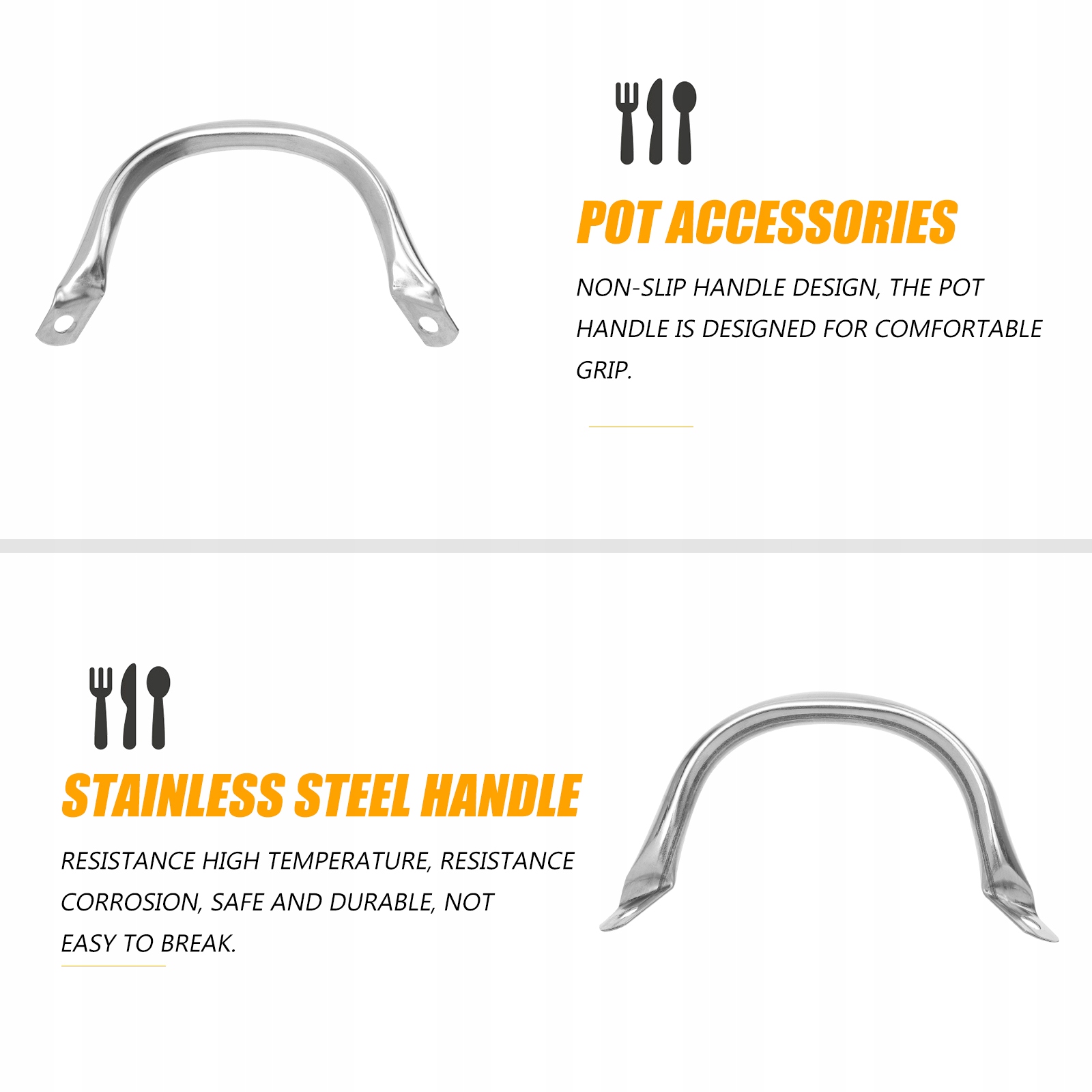 POT ACCESSORIES

NON-SLIP HANDLE DESIGN, THE POT HANDLE IS DESIGNED FOR COMFORTABLE GRIP.

STAINLESS STEEL HANDLE

RESISTANCE HIGH TEMPERATURE, RESISTANCE CORROSION, SAFE AND DURABLE, NOT EASY TO BREAK.